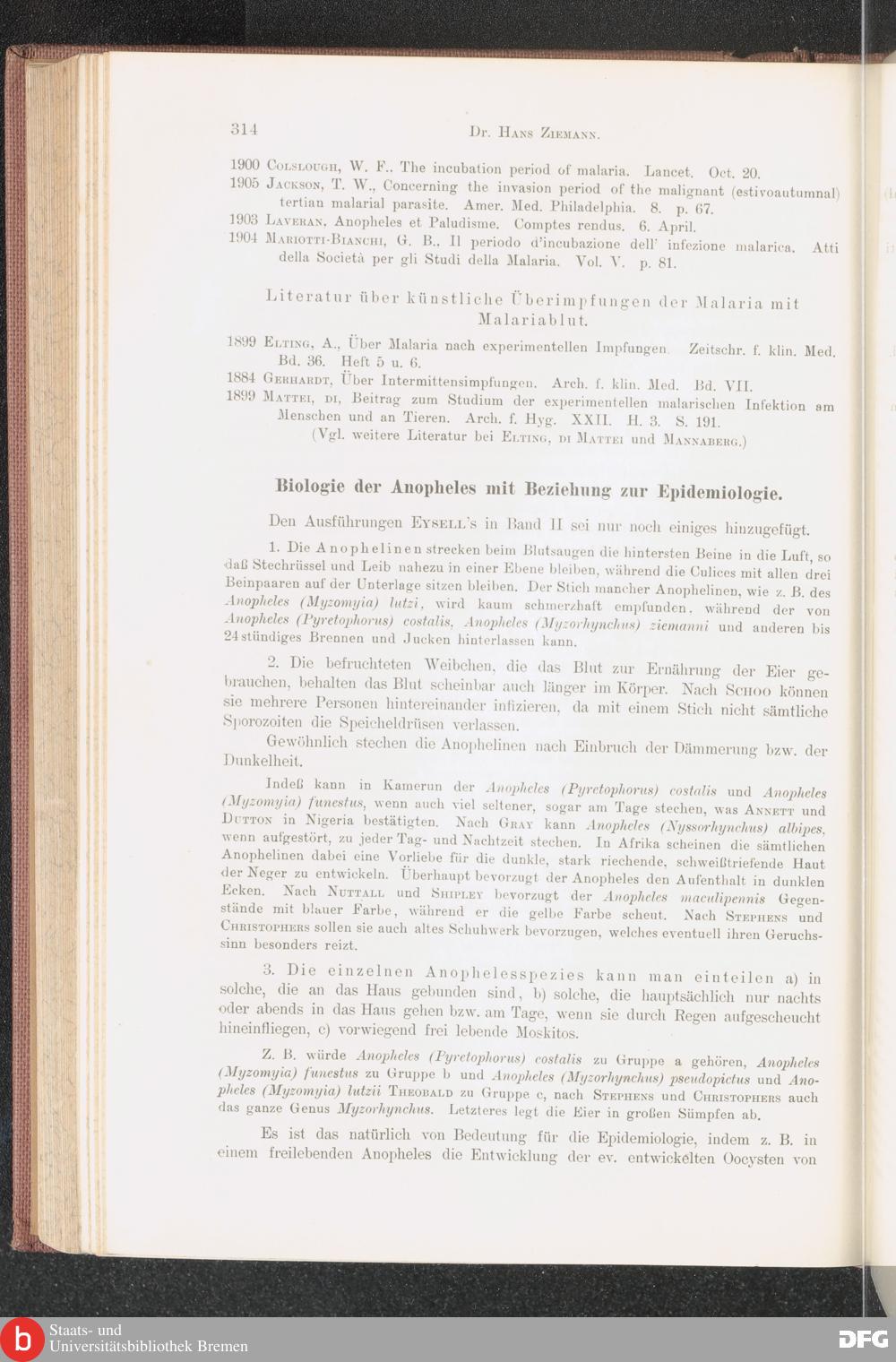 314 Dr. Hans Ziemann.

1900 Colslough, W. F., The incubation period of malaria. Lancet. Oct. 20.
1905 Jackson, T. W., Concerning the invasion period of the malignant (estivoautumnal) tertian malarial parasite. Amer. Med. Philadelphia. 8. p. 67.
1903 Laveran, Anopheles et Paludisme. Comptes rendus. 6. April.
1904 Mariotti-Bianchi, G. B., Il periodo d'incubazione dell' infezione malarica. Atti della Società per gli Studi della Malaria. Vol. V. p. 81.

Literatur über künstliche Überimpfungen der Malaria mit Malariablut.

1899 Elting, A., Über Malaria nach experimentellen Impfungen. Zeitschr. f. klin. Med. Bd. 36. Heft 5 u. 6.
1884 Gerhardt, Über Intermittensimpfungen. Arch. f. klin. Med. Bd. VII.
1899 Mattei, di, Beitrag zum Studium der experimentellen malarischen Infektion am Menschen und an Tieren. Arch. f. Hyg. XXII. H. 3. S. 191.
(Vgl. weitere Literatur bei Elting, di Mattei und Mannaberg.)

Biologie der Anopheles mit Beziehung zur Epidemiologie.

Den Ausführungen Eysell's in Band II sei nur noch einiges hinzugefügt.

1. Die Anophelinen strecken beim Blutsaugen die hintersten Beine in die Luft, so daß Stechrüssel und Leib nahezu in einer Ebene bleiben, während die Culices mit allen drei Beinpaaren auf der Unterlage sitzen bleiben. Der Stich mancher Anophelinen, wie z. B. des Anopheles (Myzomyia) lutzi, wird kaum schmerzhaft empfunden, während der von Anopheles (Pyretophorus) costalis, Anopheles (Myzorhynchus) ziemanni und anderen bis 24stündiges Brennen und Jucken hinterlassen kann.

2. Die befruchteten Weibchen, die das Blut zur Ernährung der Eier gebrauchen, behalten das Blut scheinbar auch länger im Körper. Nach Schoo können sie mehrere Personen hintereinander infizieren, da mit einem Stich nicht sämtliche Sporozoiten die Speicheldrüsen verlassen.

Gewöhnlich stechen die Anophelinen nach Einbruch der Dämmerung bzw. der Dunkelheit.

Indeß kann in Kamerun der Anopheles (Pyretophorus) costalis und Anopheles (Myzomyia) funestus, wenn auch viel seltener, sogar am Tage stechen, was Annett und Dutton in Nigeria bestätigten. Nach Gray kann Anopheles (Nyssorhynchus) albipes, wenn aufgestört, zu jeder Tag- und Nachtzeit stechen. In Afrika scheinen die sämtlichen Anophelinen dabei eine Vorliebe für die dunkle, stark riechende, schweißtriefende Haut der Neger zu entwickeln. Überhaupt bevorzugt der Anopheles den Aufenthalt in dunklen Ecken. Nach Nuttall und Shipley bevorzugt der Anopheles maculipennis Gegenstände mit blauer Farbe, während er die gelbe Farbe scheut. Nach Stephens und Christophers sollen sie auch altes Schuhwerk bevorzugen, welches eventuell ihren Geruchssinn besonders reizt.

3. Die einzelnen Anophelesspezies kann man einteilen a) in solche, die an das Haus gebunden sind, b) solche, die hauptsächlich nur nachts oder abends in das Haus gehen bzw. am Tage, wenn sie durch Regen aufgescheucht hineinfliegen, c) vorwiegend frei lebende Moskitos.

Z. B. würde Anopheles (Pyretophorus) costalis zu Gruppe a gehören, Anopheles (Myzomyia) funestus zu Gruppe b und Anopheles (Myzorhynchus) pseudopictus und Anopheles (Myzomyia) lutzii Theobald zu Gruppe c, nach Stephens und Christophers auch das ganze Genus Myzorhynchus. Letzteres legt die Eier in großen Sümpfen ab.

Es ist das natürlich von Bedeutung für die Epidemiologie, indem z. B. in einem freilebenden Anopheles die Entwicklung der ev. entwickelten Oocysten von

Staats- und Universitätsbibliothek Bremen
DFG